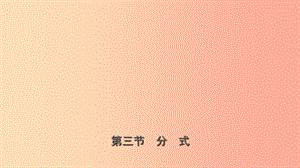 第三节　分　式